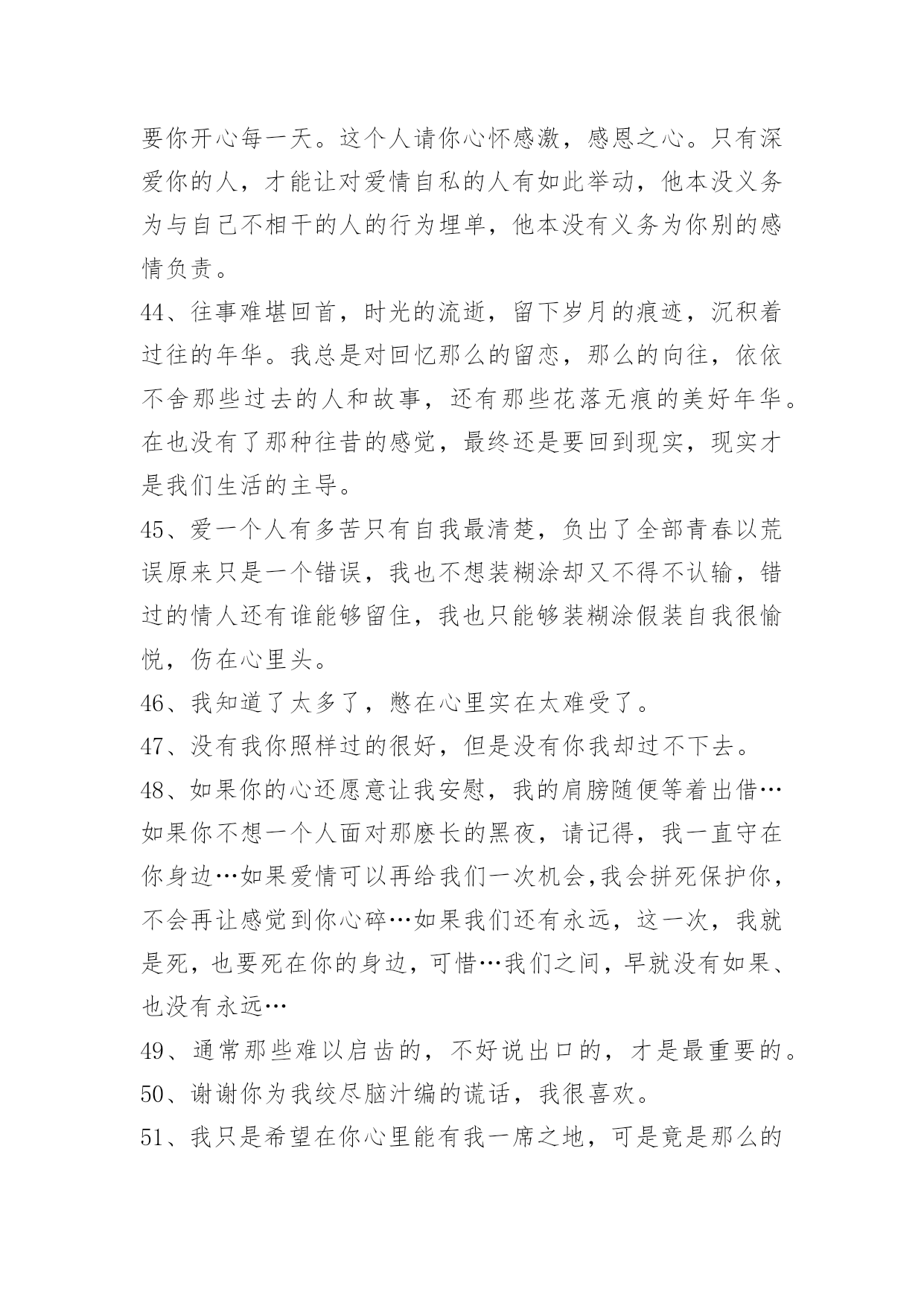 要你开心每一天。这个人请你心怀感激，感恩之心。只有深爱你的人，才能让对爱情自私的人有如此举动，他本没义务为与自己不相干的人的行为埋单，他本没有义务为你别的感情负责。

44、往事难堪回首，时光的流逝，留下岁月的痕迹，沉积着过往的年华。我总是对回忆那么的留恋，那么的向往，依依不舍那些过去的人和故事，还有那些花落无痕的美好年华。在也没有了那种往昔的感觉，最终还是要回到现实，现实才是我们生活的主导。

45、爱一个人有多苦只有自我最清楚，负出了全部青春以荒误原来只是一个错误，我也不想装糊涂却又不得不认输，错过的情人还有谁能够留住，我也只能够装糊涂假装自我很愉悦，伤在心里头。

46、我知道了太多了，憋在心里实在太难受了。

47、没有我你照样过的很好，但是没有你我却过不下去。

48、如果你的心还愿意让我安慰，我的肩膀随便等着出借…如果你不想一个人面对那麽长的黑夜，请记得，我一直守在你身边…如果爱情可以再给我们一次机会,我会拼死保护你，不会再让感觉到你心碎…如果我们还有永远，这一次，我就是死，也要死在你的身边，可惜…我们之间，早就没有如果、也没有永远…

49、通常那些难以启齿的，不好说出口的，才是最重要的。

50、谢谢你为我绞尽脑汁编的谎话，我很喜欢。

51、我只是希望在你心里能有我一席之地，可是竟是那么的